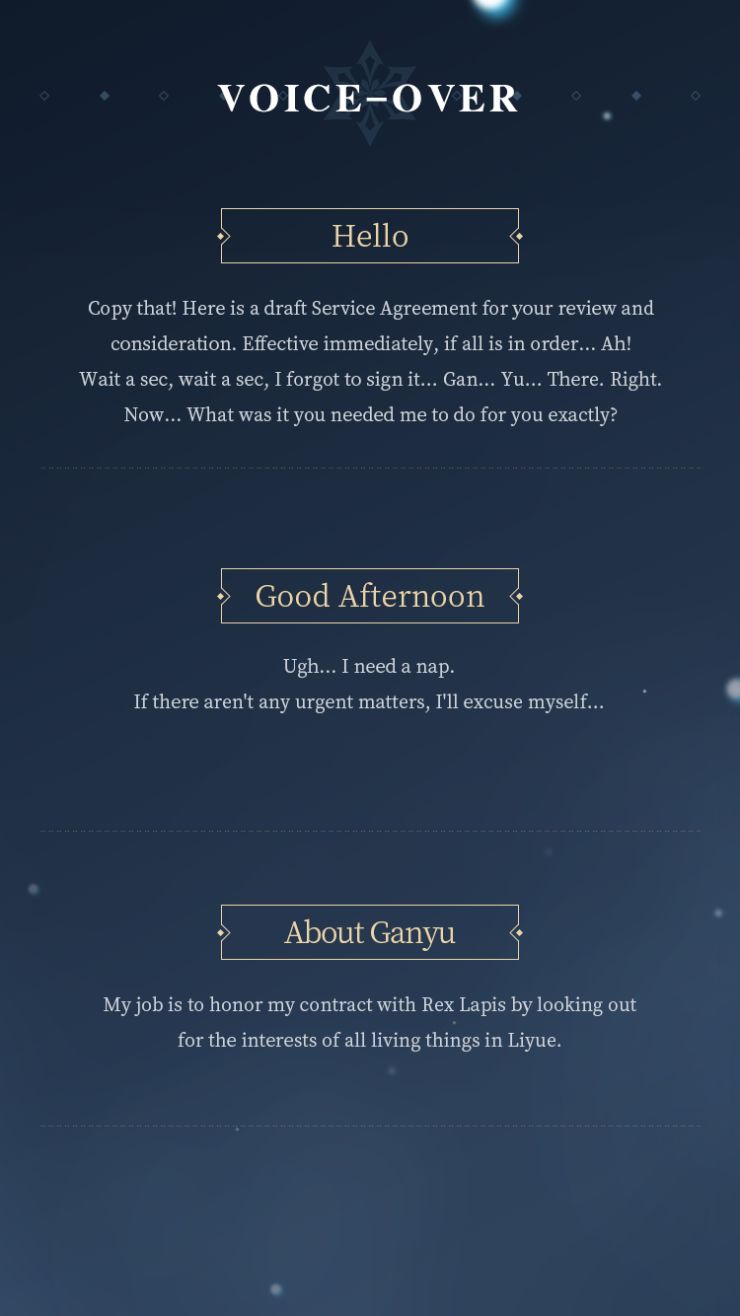 VOICE-OVER

Hello

Copy that! Here is a draft Service Agreement for your review and consideration. Effective immediately, if all is in order... Ah! Wait a sec, wait a sec, I forgot to sign it... Gan... Yu... There. Right. Now... What was it you needed me to do for you exactly?

Good Afternoon

Ugh... I need a nap.
If there aren't any urgent matters, I'll excuse myself...

About Ganyu

My job is to honor my contract with Rex Lapis by looking out for the interests of all living things in Liyue.